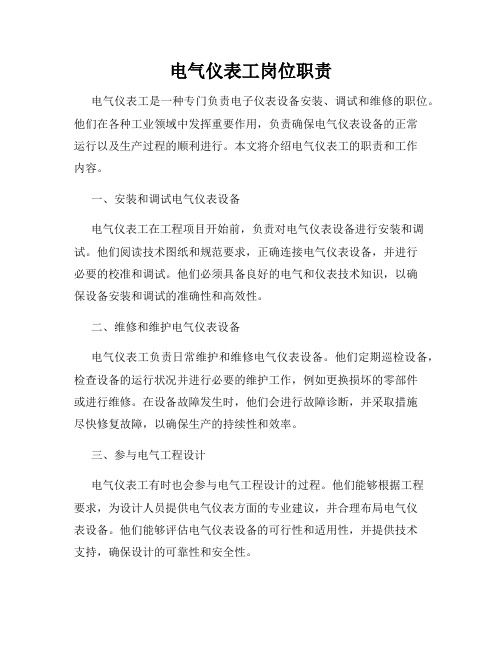 电气仪表工岗位职责

电气仪表工是一种专门负责电子仪表设备安装、调试和维修的职位。他们在各种工业领域中发挥重要作用，负责确保电气仪表设备的正常运行以及生产过程的顺利进行。本文将介绍电气仪表工的职责和工作内容。

一、安装和调试电气仪表设备

电气仪表工在工程项目开始前，负责对电气仪表设备进行安装和调试。他们阅读技术图纸和规范要求，正确连接电气仪表设备，并进行必要的校准和调试。他们必须具备良好的电气和仪表技术知识，以确保设备安装和调试的准确性和高效性。

二、维修和维护电气仪表设备

电气仪表工负责日常维护和维修电气仪表设备。他们定期巡检设备，检查设备的运行状况并进行必要的维护工作，例如更换损坏的零部件或进行维修。在设备故障发生时，他们会进行故障诊断，并采取措施尽快修复故障，以确保生产的持续性和效率。

三、参与电气工程设计

电气仪表工有时也会参与电气工程设计的过程。他们能够根据工程要求，为设计人员提供电气仪表方面的专业建议，并合理布局电气仪表设备。他们能够评估电气仪表设备的可行性和适用性，并提供技术支持，确保设计的可靠性和安全性。